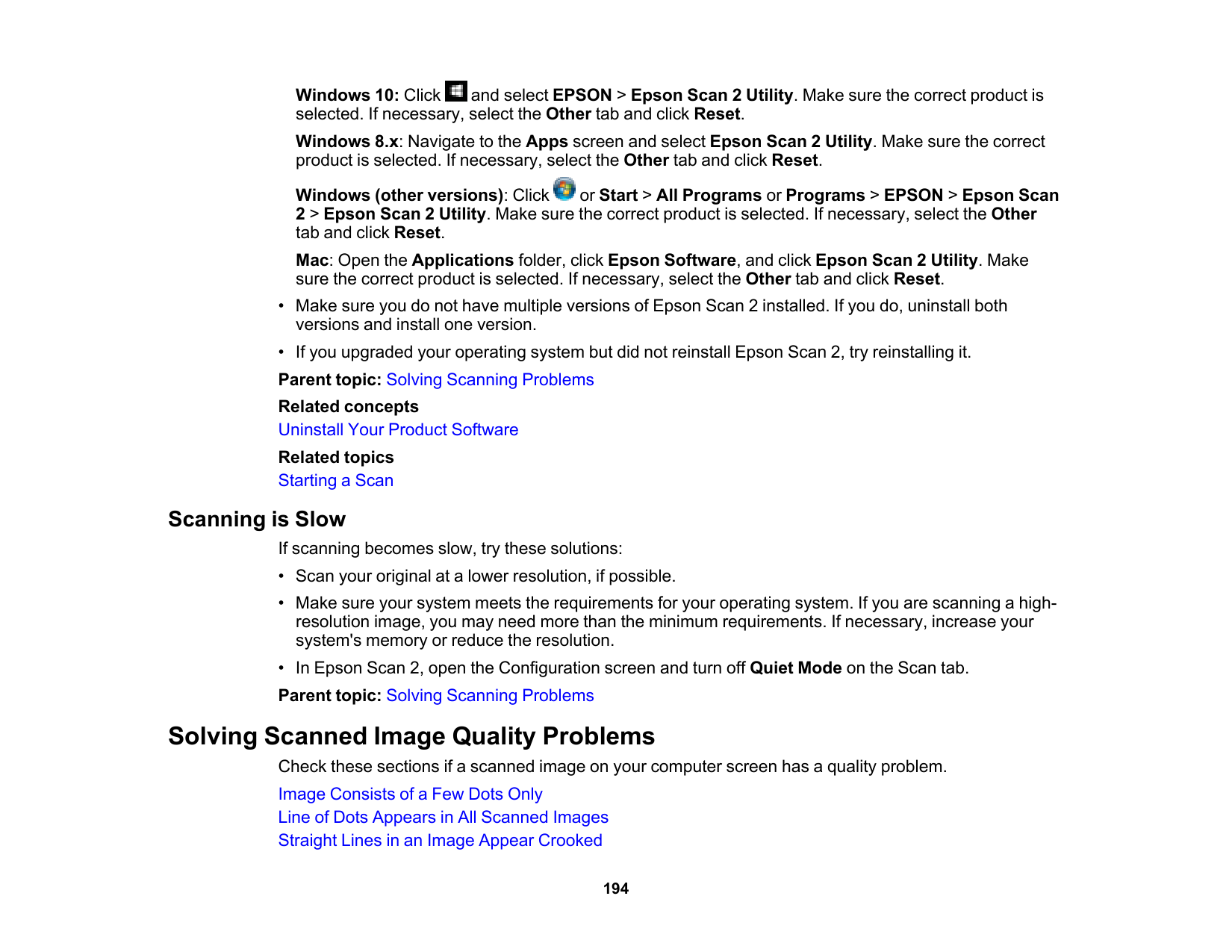 Windows 10: Click and select EPSON > Epson Scan 2 Utility. Make sure the correct product is selected. If necessary, select the Other tab and click Reset.

Windows 8.x: Navigate to the Apps screen and select Epson Scan 2 Utility. Make sure the correct product is selected. If necessary, select the Other tab and click Reset.

Windows (other versions): Click or Start > All Programs or Programs > EPSON > Epson Scan 2 > Epson Scan 2 Utility. Make sure the correct product is selected. If necessary, select the Other tab and click Reset.

Mac: Open the Applications folder, click Epson Software, and click Epson Scan 2 Utility. Make sure the correct product is selected. If necessary, select the Other tab and click Reset.

• Make sure you do not have multiple versions of Epson Scan 2 installed. If you do, uninstall both versions and install one version.

• If you upgraded your operating system but did not reinstall Epson Scan 2, try reinstalling it.

Parent topic: Solving Scanning Problems

Related concepts
Uninstall Your Product Software

Related topics
Starting a Scan

Scanning is Slow

If scanning becomes slow, try these solutions:

• Scan your original at a lower resolution, if possible.

• Make sure your system meets the requirements for your operating system. If you are scanning a high-resolution image, you may need more than the minimum requirements. If necessary, increase your system's memory or reduce the resolution.

• In Epson Scan 2, open the Configuration screen and turn off Quiet Mode on the Scan tab.

Parent topic: Solving Scanning Problems

Solving Scanned Image Quality Problems

Check these sections if a scanned image on your computer screen has a quality problem.

Image Consists of a Few Dots Only
Line of Dots Appears in All Scanned Images
Straight Lines in an Image Appear Crooked

194